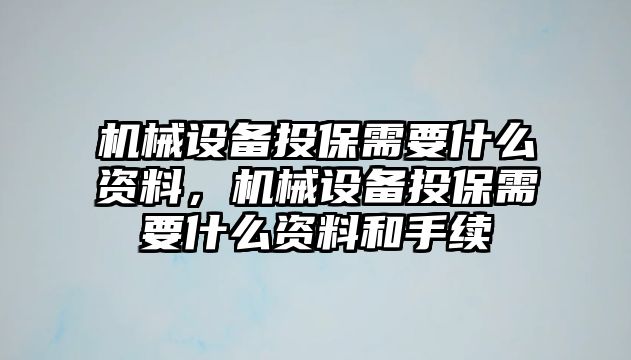 机械设备投保需要什么资料，机械设备投保需要什么资料和手续